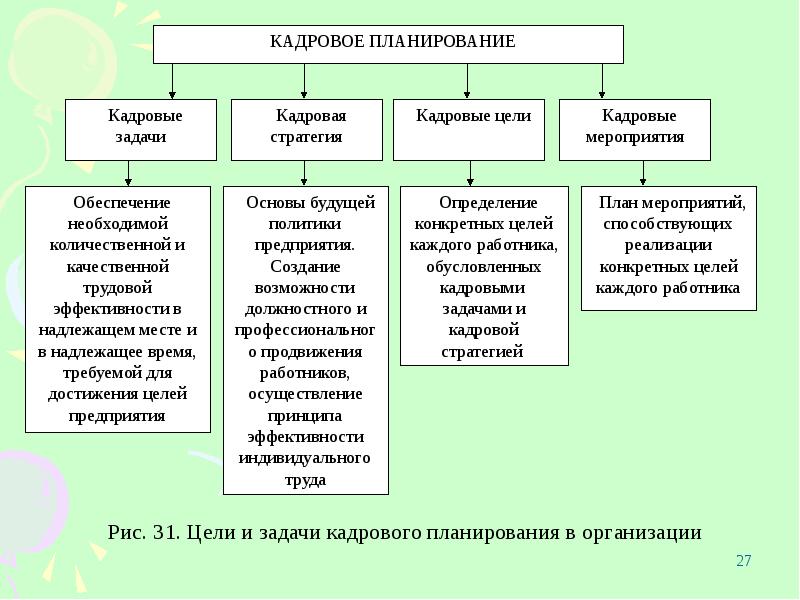 КАДРОВОЕ ПЛАНИРОВАНИЕ

Кадровые задачи

Кадровая стратегия

Кадровые цели

Кадровые мероприятия

Обеспечение необходимой количественной и качественной трудовой эффективности в надлежащем месте и в надлежащее время, требуемой для достижения целей предприятия

Основы будущей политики предприятия. Создание возможности должностного и профессионального продвижения работников, осуществление принципа эффективности индивидуального труда

Определение конкретных целей каждого работника, обусловленных кадровыми задачами и кадровой стратегией

План мероприятий, способствующих реализации конкретных целей каждого работника

Рис. 31. Цели и задачи кадрового планирования в организации

27